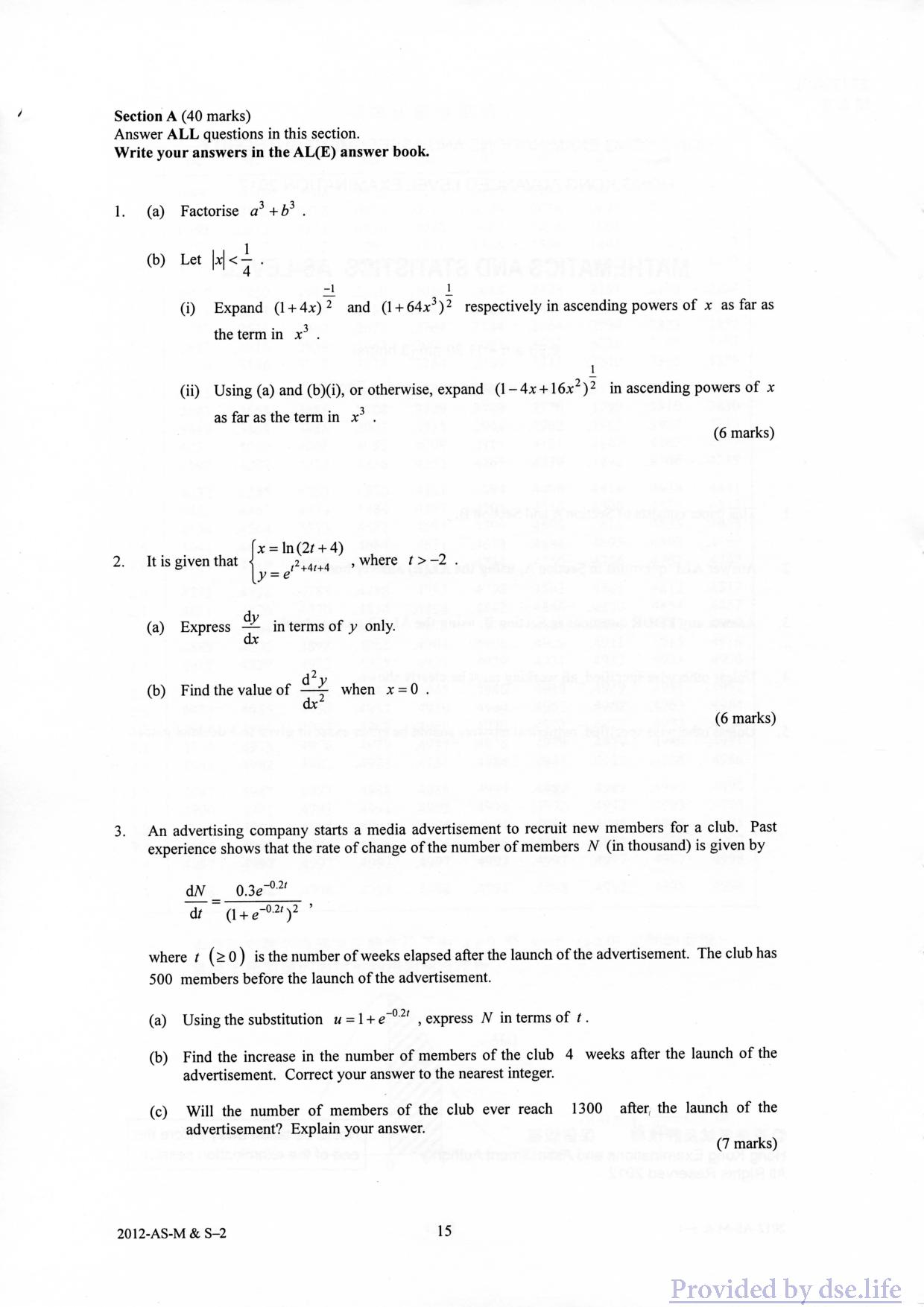 Section A (40 marks)
Answer ALL questions in this section.
Write your answers in the AL(E) answer book.

1. (a) Factorise $a^3+b^3$ .

(b) Let $|x|<\frac{1}{4}$ .

(i) Expand $(1+4x)^{\frac{-1}{2}}$ and $(1+64x^3)^{\frac{1}{2}}$ respectively in ascending powers of $x$ as far as the term in $x^3$ .

(ii) Using (a) and (b)(i), or otherwise, expand $(1-4x+16x^2)^{\frac{1}{2}}$ in ascending powers of $x$ as far as the term in $x^3$ .

(6 marks)

2. It is given that $\begin{cases} x=\ln(2t+4) \\ y=e^{t^2+4t+4} \end{cases}$ , where $t>-2$ .

(a) Express $\frac{dy}{dx}$ in terms of $y$ only.

(b) Find the value of $\frac{d^2y}{dx^2}$ when $x=0$ .

(6 marks)

3. An advertising company starts a media advertisement to recruit new members for a club. Past experience shows that the rate of change of the number of members $N$ (in thousand) is given by

$\frac{dN}{dt}=\frac{0.3e^{-0.2t}}{(1+e^{-0.2t})^2}$ ,

where $t$ $(\geq 0)$ is the number of weeks elapsed after the launch of the advertisement. The club has 500 members before the launch of the advertisement.

(a) Using the substitution $u=1+e^{-0.2t}$ , express $N$ in terms of $t$ .

(b) Find the increase in the number of members of the club 4 weeks after the launch of the advertisement. Correct your answer to the nearest integer.

(c) Will the number of members of the club ever reach 1300 after the launch of the advertisement? Explain your answer.

(7 marks)

2012-AS-M & S–2 15

Provided by dse.life